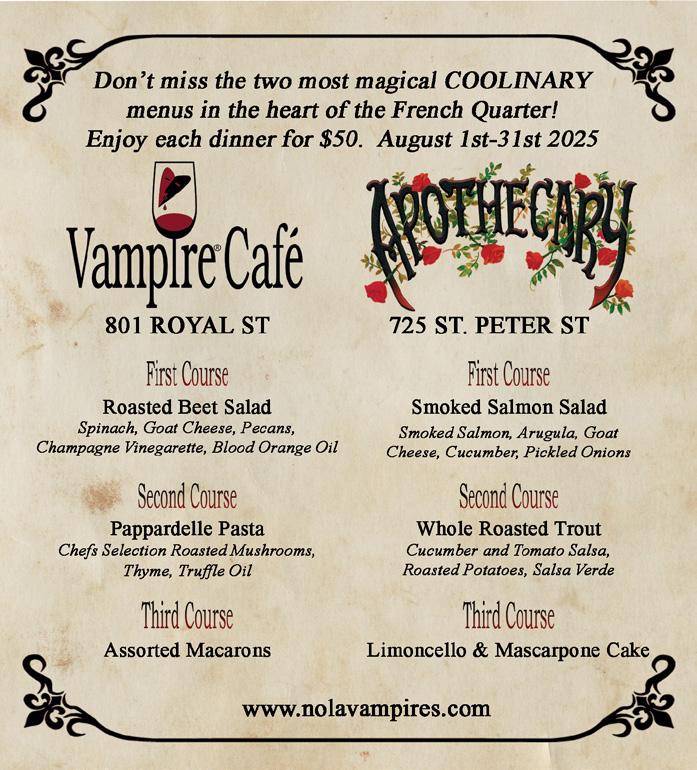 Don't miss the two most magical COOLINARY menus in the heart of the French Quarter! Enjoy each dinner for $50. August 1st-31st 2025

Vampire® Café

801 ROYAL ST

First Course

Roasted Beet Salad

Spinach, Goat Cheese, Pecans, Champagne Vinegarette, Blood Orange Oil

Second Course

Pappardelle Pasta

Chefs Selection Roasted Mushrooms, Thyme, Truffle Oil

Third Course

Assorted Macarons

APOTHECARY

725 ST. PETER ST

First Course

Smoked Salmon Salad

Smoked Salmon, Arugula, Goat Cheese, Cucumber, Pickled Onions

Second Course

Whole Roasted Trout

Cucumber and Tomato Salsa, Roasted Potatoes, Salsa Verde

Third Course

Limoncello & Mascarpone Cake

www.nolavampires.com